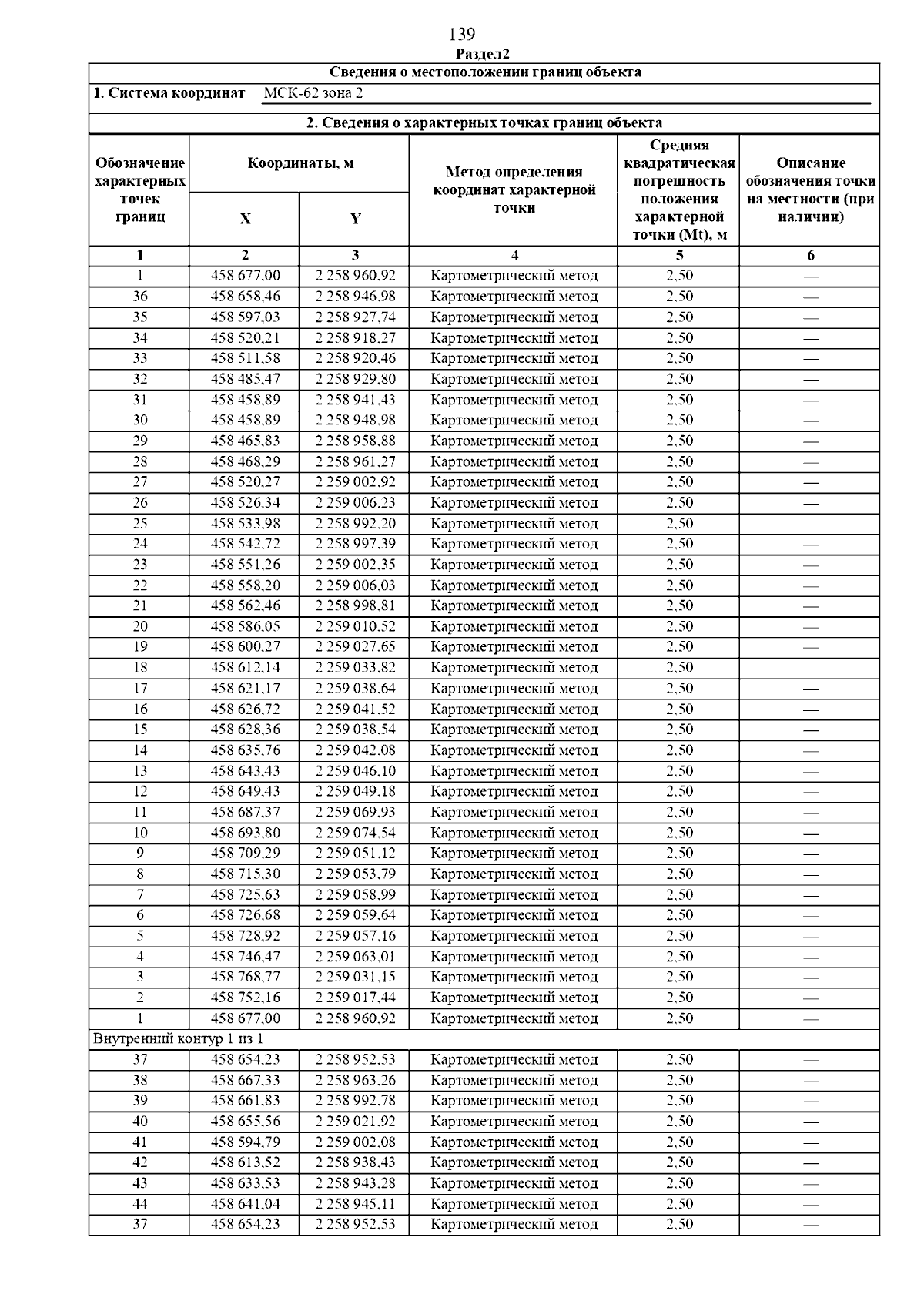 139

Раздел2

Сведения о местоположении границ объекта

1. Система координат МСК-62 зона 2

2. Сведения о характерных точках границ объекта

| Обозначение характерных точек границ | Координаты, м X | Координаты, м Y | Метод определения координат характерной точки | Средняя квадратическая погрешность положения характерной точки (Mt), м | Описание обозначения точки на местности (при наличии) |
|---|---|---|---|---|---|
| 1 | 2 | 3 | 4 | 5 | 6 |
| 1 | 458 677,00 | 2 258 960,92 | Картометрический метод | 2,50 | — |
| 36 | 458 658,46 | 2 258 946,98 | Картометрический метод | 2,50 | — |
| 35 | 458 597,03 | 2 258 927,74 | Картометрический метод | 2,50 | — |
| 34 | 458 520,21 | 2 258 918,27 | Картометрический метод | 2,50 | — |
| 33 | 458 511,58 | 2 258 920,46 | Картометрический метод | 2,50 | — |
| 32 | 458 485,47 | 2 258 929,80 | Картометрический метод | 2,50 | — |
| 31 | 458 458,89 | 2 258 941,43 | Картометрический метод | 2,50 | — |
| 30 | 458 458,89 | 2 258 948,98 | Картометрический метод | 2,50 | — |
| 29 | 458 465,83 | 2 258 958,88 | Картометрический метод | 2,50 | — |
| 28 | 458 468,29 | 2 258 961,27 | Картометрический метод | 2,50 | — |
| 27 | 458 520,27 | 2 259 002,92 | Картометрический метод | 2,50 | — |
| 26 | 458 526,34 | 2 259 006,23 | Картометрический метод | 2,50 | — |
| 25 | 458 533,98 | 2 258 992,20 | Картометрический метод | 2,50 | — |
| 24 | 458 542,72 | 2 258 997,39 | Картометрический метод | 2,50 | — |
| 23 | 458 551,26 | 2 259 002,35 | Картометрический метод | 2,50 | — |
| 22 | 458 558,20 | 2 259 006,03 | Картометрический метод | 2,50 | — |
| 21 | 458 562,46 | 2 258 998,81 | Картометрический метод | 2,50 | — |
| 20 | 458 586,05 | 2 259 010,52 | Картометрический метод | 2,50 | — |
| 19 | 458 600,27 | 2 259 027,65 | Картометрический метод | 2,50 | — |
| 18 | 458 612,14 | 2 259 033,82 | Картометрический метод | 2,50 | — |
| 17 | 458 621,17 | 2 259 038,64 | Картометрический метод | 2,50 | — |
| 16 | 458 626,72 | 2 259 041,52 | Картометрический метод | 2,50 | — |
| 15 | 458 628,36 | 2 259 038,54 | Картометрический метод | 2,50 | — |
| 14 | 458 635,76 | 2 259 042,08 | Картометрический метод | 2,50 | — |
| 13 | 458 643,43 | 2 259 046,10 | Картометрический метод | 2,50 | — |
| 12 | 458 649,43 | 2 259 049,18 | Картометрический метод | 2,50 | — |
| 11 | 458 687,37 | 2 259 069,93 | Картометрический метод | 2,50 | — |
| 10 | 458 693,80 | 2 259 074,54 | Картометрический метод | 2,50 | — |
| 9 | 458 709,29 | 2 259 051,12 | Картометрический метод | 2,50 | — |
| 8 | 458 715,30 | 2 259 053,79 | Картометрический метод | 2,50 | — |
| 7 | 458 725,63 | 2 259 058,99 | Картометрический метод | 2,50 | — |
| 6 | 458 726,68 | 2 259 059,64 | Картометрический метод | 2,50 | — |
| 5 | 458 728,92 | 2 259 057,16 | Картометрический метод | 2,50 | — |
| 4 | 458 746,47 | 2 259 063,01 | Картометрический метод | 2,50 | — |
| 3 | 458 768,77 | 2 259 031,15 | Картометрический метод | 2,50 | — |
| 2 | 458 752,16 | 2 259 017,44 | Картометрический метод | 2,50 | — |
| 1 | 458 677,00 | 2 258 960,92 | Картометрический метод | 2,50 | — |
| Внутренний контур 1 из 1 | | | | | |
| 37 | 458 654,23 | 2 258 952,53 | Картометрический метод | 2,50 | — |
| 38 | 458 667,33 | 2 258 963,26 | Картометрический метод | 2,50 | — |
| 39 | 458 661,83 | 2 258 992,78 | Картометрический метод | 2,50 | — |
| 40 | 458 655,56 | 2 259 021,92 | Картометрический метод | 2,50 | — |
| 41 | 458 594,79 | 2 259 002,08 | Картометрический метод | 2,50 | — |
| 42 | 458 613,52 | 2 258 938,43 | Картометрический метод | 2,50 | — |
| 43 | 458 633,53 | 2 258 943,28 | Картометрический метод | 2,50 | — |
| 44 | 458 641,04 | 2 258 945,11 | Картометрический метод | 2,50 | — |
| 37 | 458 654,23 | 2 258 952,53 | Картометрический метод | 2,50 | — |